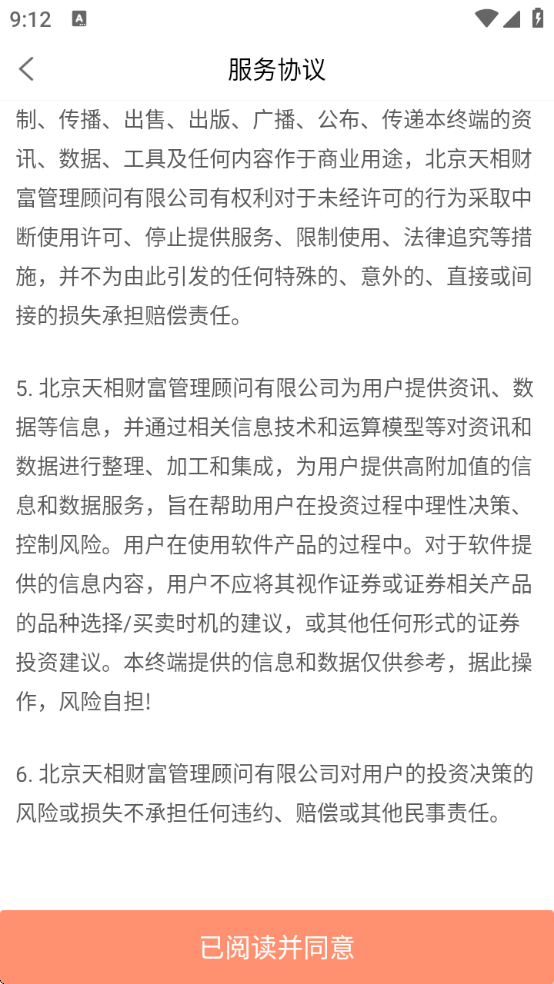 9:12

服务协议

制、传播、出售、出版、广播、公布、传递本终端的资讯、数据、工具及任何内容作于商业用途，北京天相财富管理顾问有限公司有权利对于未经许可的行为采取中断使用许可、停止提供服务、限制使用、法律追究等措施，并不为由此引发的任何特殊的、意外的、直接或间接的损失承担赔偿责任。

5. 北京天相财富管理顾问有限公司为用户提供资讯、数据等信息，并通过相关信息技术和运算模型等对资讯和数据进行整理、加工和集成，为用户提供高附加值的信息和数据服务，旨在帮助用户在投资过程中理性决策、控制风险。用户在使用软件产品的过程中。对于软件提供的信息内容，用户不应将其视作证券或证券相关产品的品种选择/买卖时机的建议，或其他任何形式的证券投资建议。本终端提供的信息和数据仅供参考，据此操作，风险自担!

6. 北京天相财富管理顾问有限公司对用户的投资决策的风险或损失不承担任何违约、赔偿或其他民事责任。

已阅读并同意